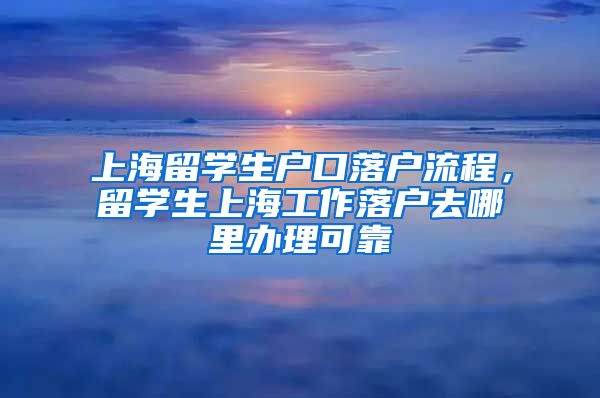 上海留学生户口落户流程，留学生上海工作落户去哪里办理可靠